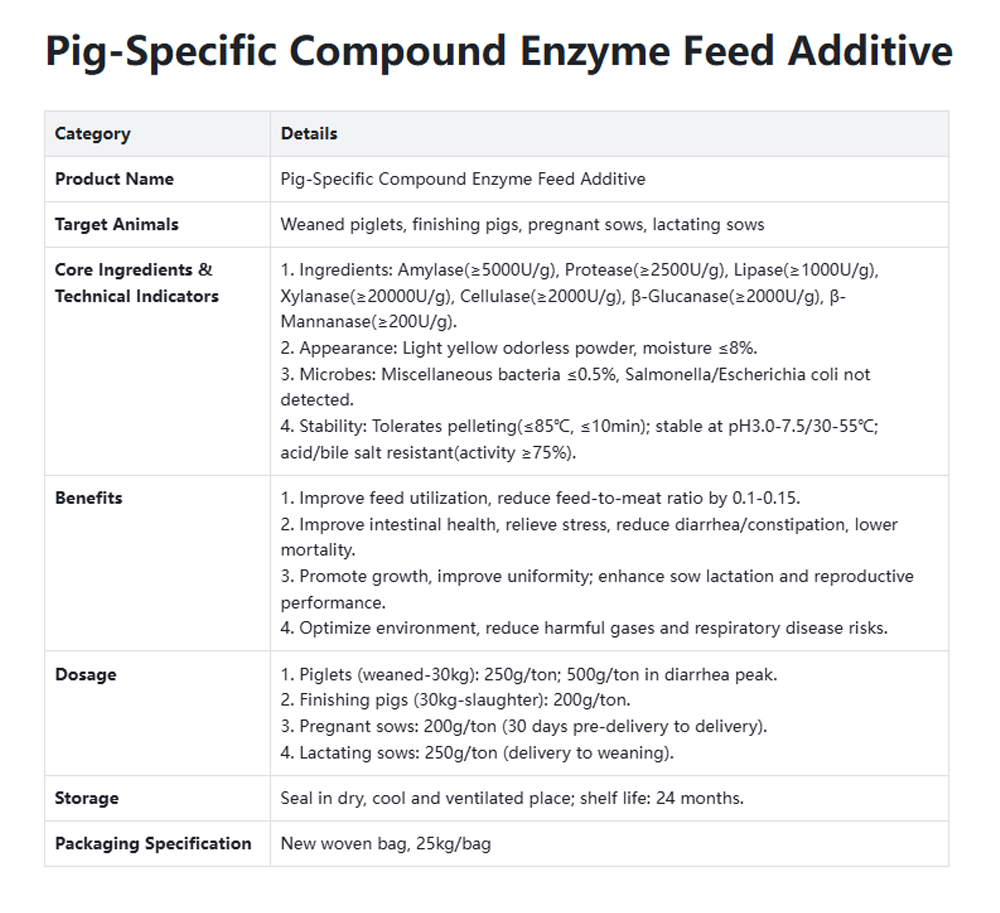 Pig-Specific Compound Enzyme Feed Additive

| Category | Details |
|---|---|
| Product Name | Pig-Specific Compound Enzyme Feed Additive |
| Target Animals | Weaned piglets, finishing pigs, pregnant sows, lactating sows |
| Core Ingredients & Technical Indicators | 1. Ingredients: Amylase(≥5000U/g), Protease(≥2500U/g), Lipase(≥1000U/g), Xylanase(≥20000U/g), Cellulase(≥2000U/g), β-Glucanase(≥2000U/g), β-Mannanase(≥200U/g). 2. Appearance: Light yellow odorless powder, moisture ≤8%. 3. Microbes: Miscellaneous bacteria ≤0.5%, Salmonella/Escherichia coli not detected. 4. Stability: Tolerates pelleting(≤85℃, ≤10min); stable at pH3.0-7.5/30-55℃; acid/bile salt resistant(activity ≥75%). |
| Benefits | 1. Improve feed utilization, reduce feed-to-meat ratio by 0.1-0.15. 2. Improve intestinal health, relieve stress, reduce diarrhea/constipation, lower mortality. 3. Promote growth, improve uniformity; enhance sow lactation and reproductive performance. 4. Optimize environment, reduce harmful gases and respiratory disease risks. |
| Dosage | 1. Piglets (weaned-30kg): 250g/ton; 500g/ton in diarrhea peak. 2. Finishing pigs (30kg-slaughter): 200g/ton. 3. Pregnant sows: 200g/ton (30 days pre-delivery to delivery). 4. Lactating sows: 250g/ton (delivery to weaning). |
| Storage | Seal in dry, cool and ventilated place; shelf life: 24 months. |
| Packaging Specification | New woven bag, 25kg/bag |